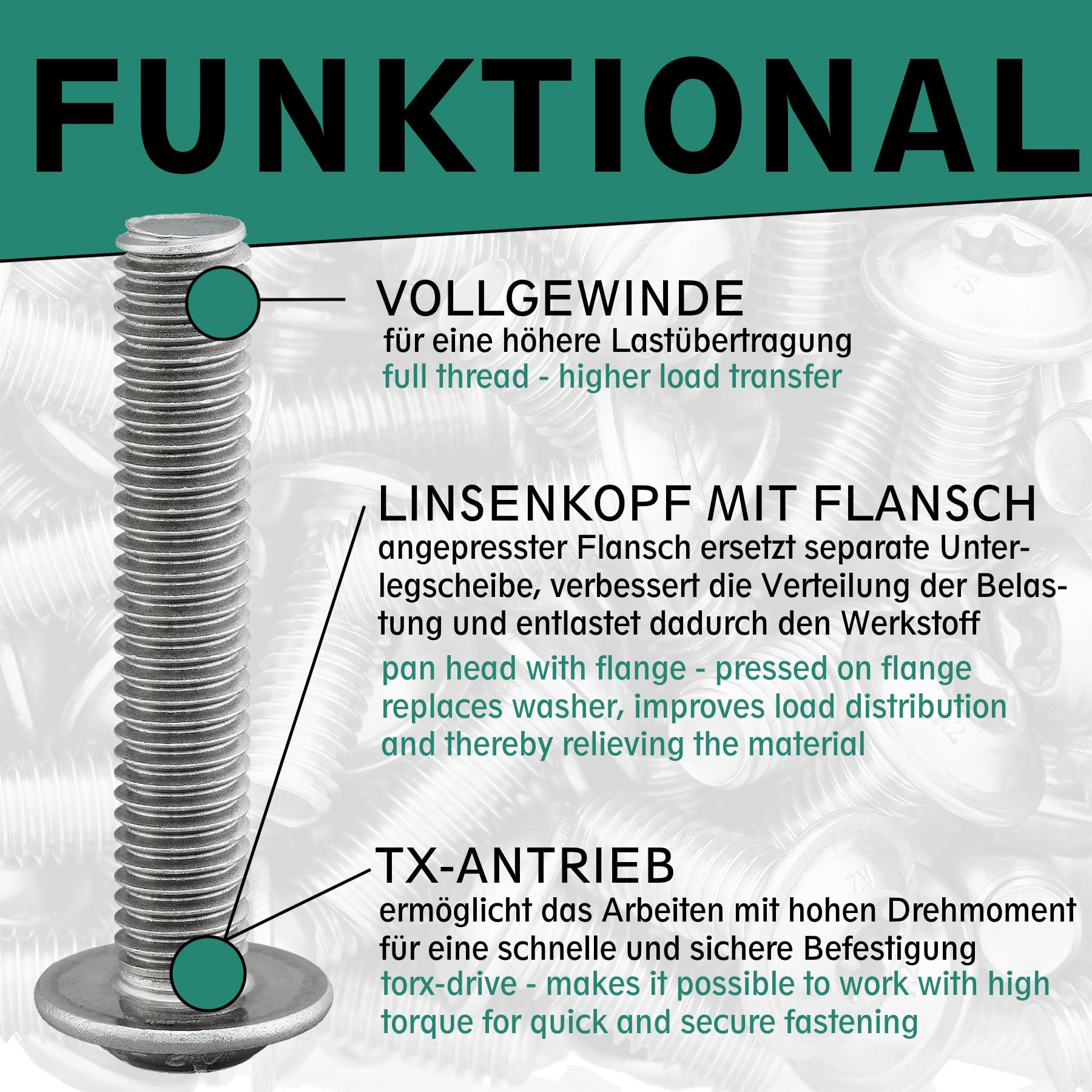 FUNKTIONAL

VOLLGEWINDE
für eine höhere Lastübertragung
full thread - higher load transfer

LINSENKOPF MIT FLANSCH
angepresster Flansch ersetzt separate Unterlegscheibe, verbessert die Verteilung der Belastung und entlastet dadurch den Werkstoff
pan head with flange - pressed on flange replaces washer, improves load distribution and thereby relieving the material

TX-ANTRIEB
ermöglicht das Arbeiten mit hohen Drehmoment für eine schnelle und sichere Befestigung
torx-drive - makes it possible to work with high torque for quick and secure fastening